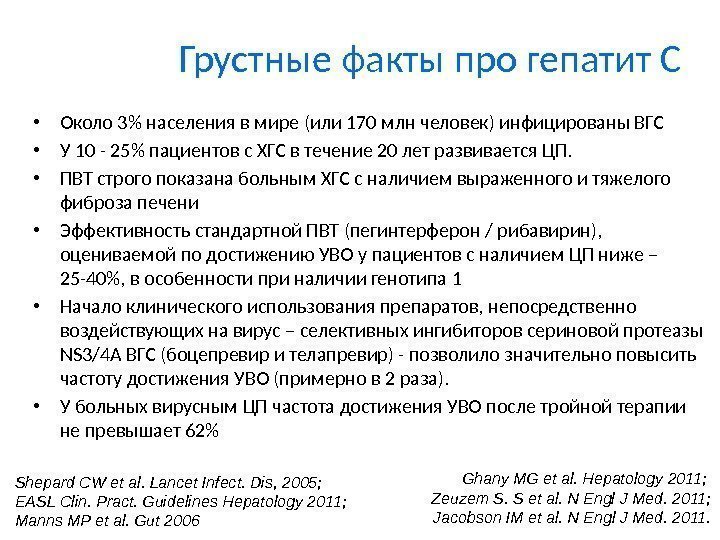 Грустные факты про гепатит С

• Около 3% населения в мире (или 170 млн человек) инфицированы ВГС
• У 10 - 25% пациентов с ХГС в течение 20 лет развивается ЦП.
• ПВТ строго показана больным ХГС с наличием выраженного и тяжелого фиброза печени
• Эффективность стандартной ПВТ (пегинтерферон / рибавирин), оцениваемой по достижению УВО у пациентов с наличием ЦП ниже – 25-40%, в особенности при наличии генотипа 1
• Начало клинического использования препаратов, непосредственно воздействующих на вирус – селективных ингибиторов сериновой протеазы NS3/4A ВГС (боцепревир и телапревир) - позволило значительно повысить частоту достижения УВО (примерно в 2 раза).
• У больных вирусным ЦП частота достижения УВО после тройной терапии не превышает 62%

Shepard CW et al. Lancet Infect. Dis, 2005;
EASL Clin. Pract. Guidelines Hepatology 2011;
Manns MP et al. Gut 2006

Ghany MG et al. Hepatology 2011;
Zeuzem S. S et al. N Engl J Med. 2011;
Jacobson IM et al. N Engl J Med. 2011.